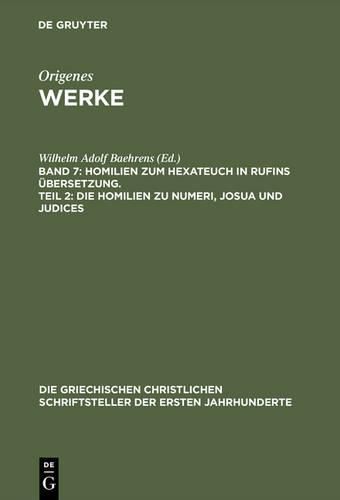 DE GRUYTER

Origenes
WERKE

Wilhelm Adolf Baehrens (Ed.)
BAND 7: HOMILIEN ZUM HEXATEUCH IN RUFINS ÜBERSETZUNG.
TEIL 2: DIE HOMILIEN ZU NUMERI, JOSUA UND JUDICES

DIE GRIECHISCHEN CHRISTLICHEN SCHRIFTSTELLER DER ERSTEN JAHRHUNDERTE

DE
G